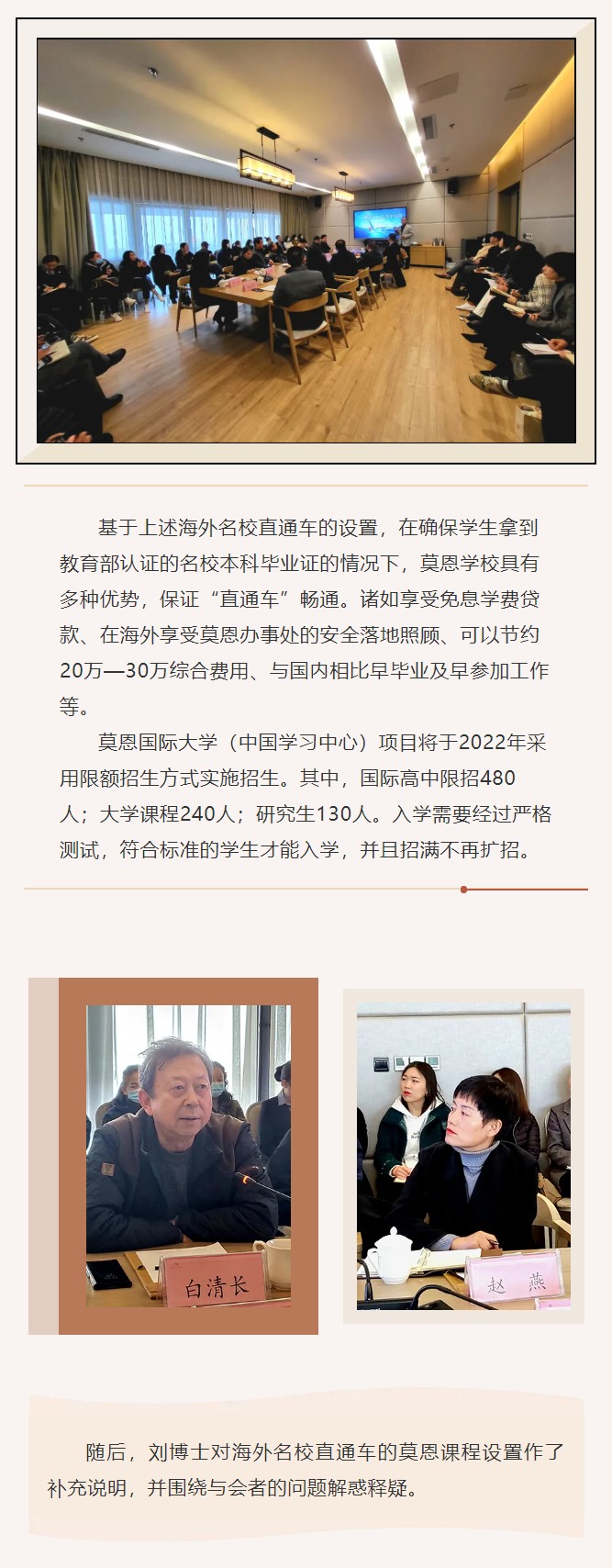 基于上述海外名校直通车的设置，在确保学生拿到教育部认证的名校本科毕业证的情况下，莫恩学校具有多种优势，保证“直通车”畅通。诸如享受免息学费贷款、在海外享受莫恩办事处的安全落地照顾、可以节约20万—30万综合费用、与国内相比早毕业及早参加工作等。

莫恩国际大学（中国学习中心）项目将于2022年采用限额招生方式实施招生。其中，国际高中限招480人；大学课程240人；研究生130人。入学需要经过严格测试，符合标准的学生才能入学，并且招满不再扩招。

白清长

赵 燕

随后，刘博士对海外名校直通车的莫恩课程设置作了补充说明，并围绕与会者的问题解惑释疑。